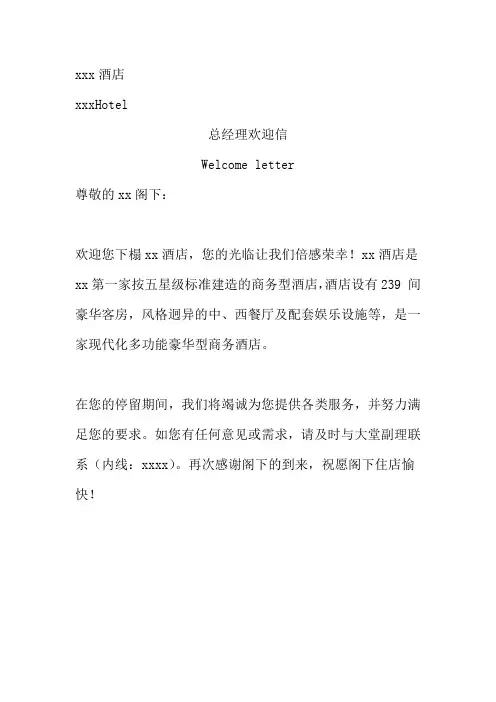 xxx 酒店

xxxHotel

总经理欢迎信

Welcome letter

尊敬的 xx 阁下：

欢迎您下榻 xx 酒店，您的光临让我们倍感荣幸！xx 酒店是 xx 第一家按五星级标准建造的商务型酒店,酒店设有 239 间豪华客房，风格迥异的中、西餐厅及配套娱乐设施等，是一家现代化多功能豪华型商务酒店。

在您的停留期间，我们将竭诚为您提供各类服务，并努力满足您的要求。如您有任何意见或需求，请及时与大堂副理联系（内线：xxxx）。再次感谢阁下的到来，祝愿阁下住店愉快！